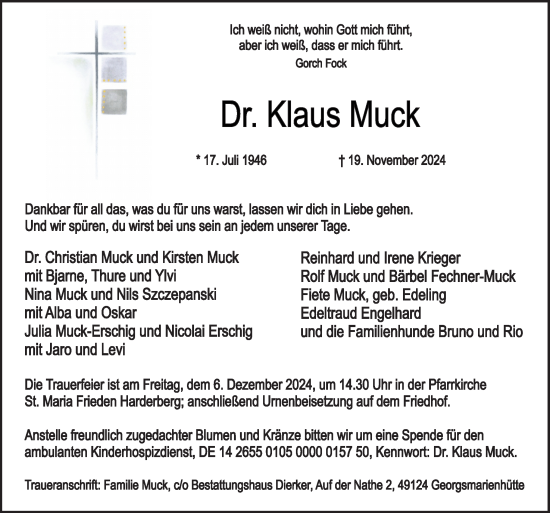 Ich weiß nicht, wohin Gott mich führt,
aber ich weiß, dass er mich führt.
Gorch Fock

Dr. Klaus Muck

* 17. Juli 1946 † 19. November 2024

Dankbar für all das, was du für uns warst, lassen wir dich in Liebe gehen.
Und wir spüren, du wirst bei uns sein an jedem unserer Tage.

Dr. Christian Muck und Kirsten Muck
mit Bjarne, Thure und Ylvi
Nina Muck und Nils Szczepanski
mit Alba und Oskar
Julia Muck-Erschig und Nicolai Erschig
mit Jaro und Levi

Reinhard und Irene Krieger
Rolf Muck und Bärbel Fechner-Muck
Fiete Muck, geb. Edeling
Edeltraud Engelhard
und die Familienhunde Bruno und Rio

Die Trauerfeier ist am Freitag, dem 6. Dezember 2024, um 14.30 Uhr in der Pfarrkirche St. Maria Frieden Harderberg; anschließend Urnenbeisetzung auf dem Friedhof.

Anstelle freundlich zugedachter Blumen und Kränze bitten wir um eine Spende für den ambulanten Kinderhospizdienst, DE 14 2655 0105 0000 0157 50, Kennwort: Dr. Klaus Muck.

Traueranschrift: Familie Muck, c/o Bestattungshaus Dierker, Auf der Nathe 2, 49124 Georgsmarienhütte